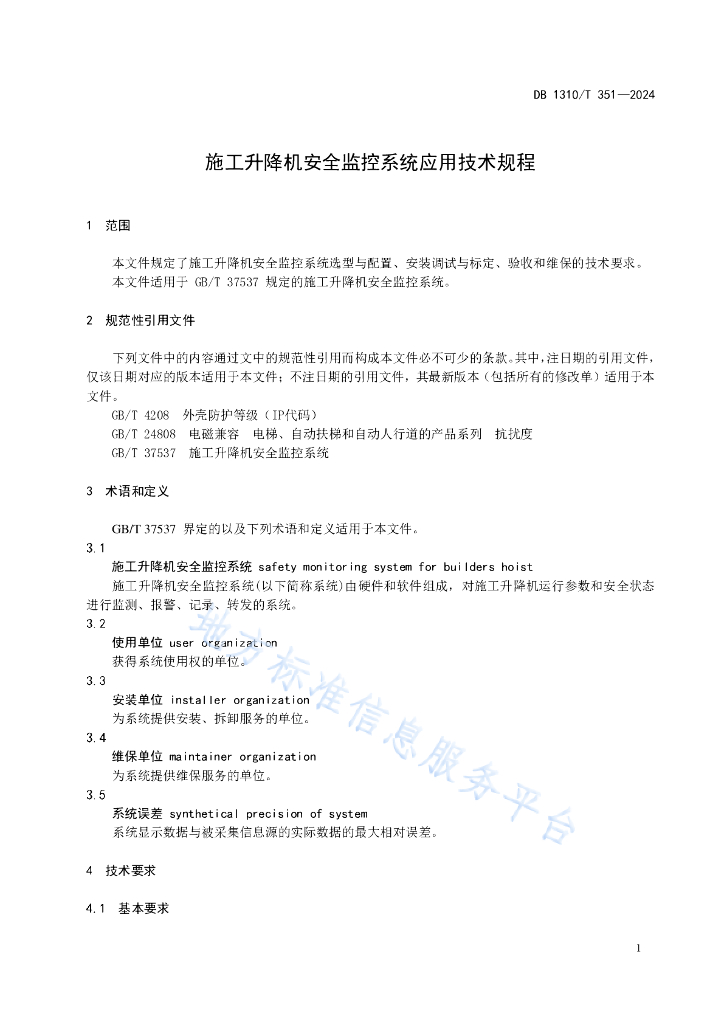 DB 1310/T 351—2024

施工升降机安全监控系统应用技术规程

1 范围

本文件规定了施工升降机安全监控系统选型与配置、安装调试与标定、验收和维保的技术要求。
本文件适用于 GB/T 37537 规定的施工升降机安全监控系统。

2 规范性引用文件

下列文件中的内容通过文中的规范性引用而构成本文件必不可少的条款。其中，注日期的引用文件，仅该日期对应的版本适用于本文件；不注日期的引用文件，其最新版本（包括所有的修改单）适用于本文件。
GB/T 4208 外壳防护等级（IP代码）
GB/T 24808 电磁兼容 电梯、自动扶梯和自动人行道的产品系列 抗扰度
GB/T 37537 施工升降机安全监控系统

3 术语和定义

GB/T 37537 界定的以及下列术语和定义适用于本文件。

3.1
施工升降机安全监控系统 safety monitoring system for builders hoist
施工升降机安全监控系统(以下简称系统)由硬件和软件组成，对施工升降机运行参数和安全状态进行监测、报警、记录、转发的系统。

3.2
使用单位 user organization
获得系统使用权的单位。

3.3
安装单位 installer organization
为系统提供安装、拆卸服务的单位。

3.4
维保单位 maintainer organization
为系统提供维保服务的单位。

3.5
系统误差 synthetical precision of system
系统显示数据与被采集信息源的实际数据的最大相对误差。

4 技术要求

4.1 基本要求

地方标准信息服务平台

1